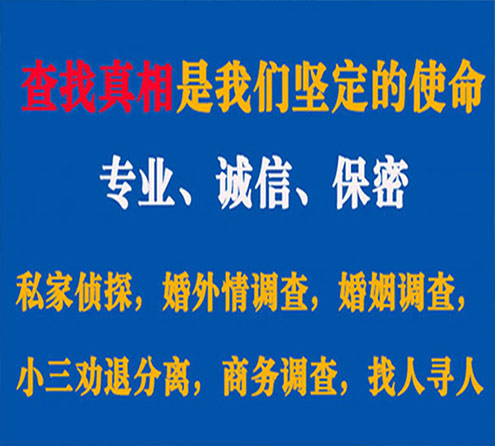 查找真相是我们坚定的使命

专业、诚信、保密

私家侦探，婚外情调查，婚姻调查，

小三劝退分离，商务调查，找人寻人